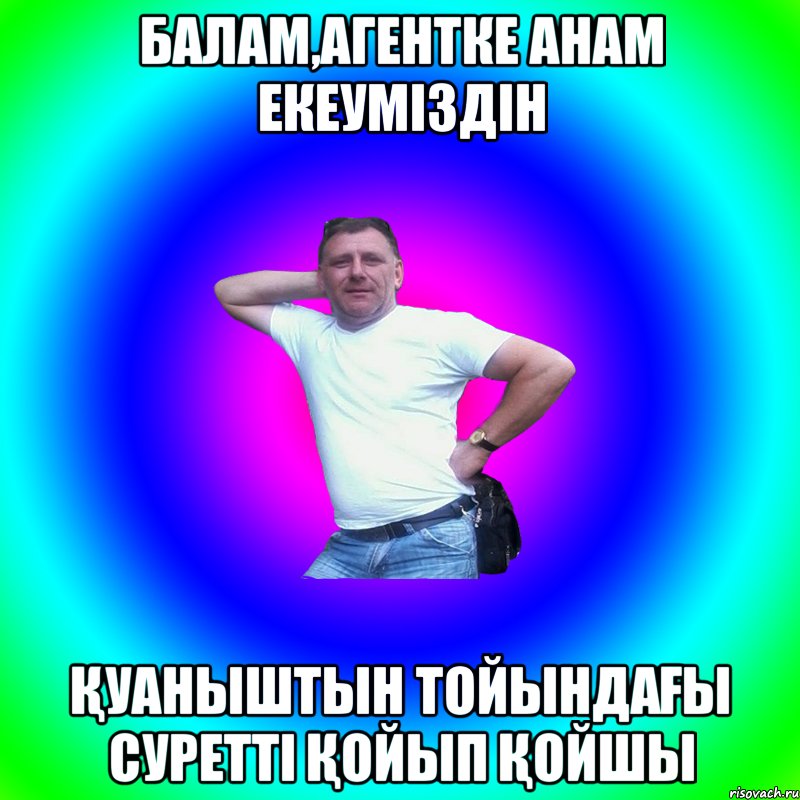 БАЛАМ,АГЕНТКЕ АНАМ ЕКЕУМІЗДІН

ҚУАНЫШТЫН ТОЙЫНДАҒЫ СУРЕТТІ ҚОЙЫП ҚОЙШЫ

risovach.ru